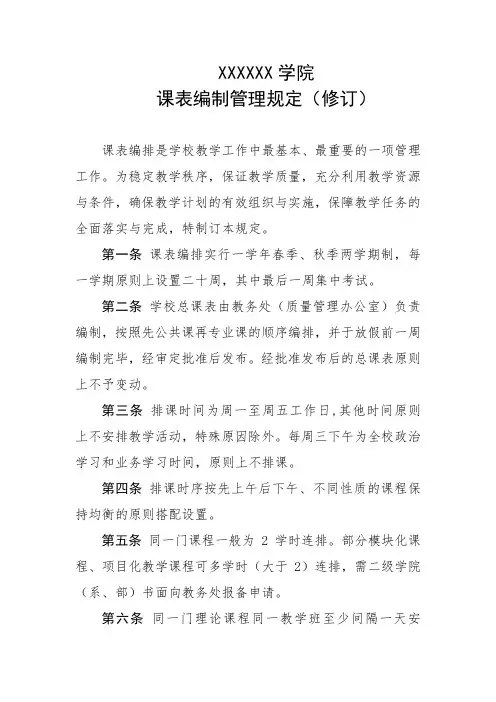 XXXXXX 学院
课表编制管理规定（修订）

课表编排是学校教学工作中最基本、最重要的一项管理工作。为稳定教学秩序，保证教学质量，充分利用教学资源与条件，确保教学计划的有效组织与实施，保障教学任务的全面落实与完成，特制订本规定。

第一条 课表编排实行一学年春季、秋季两学期制，每一学期原则上设置二十周，其中最后一周集中考试。

第二条 学校总课表由教务处（质量管理办公室）负责编制，按照先公共课再专业课的顺序编排，并于放假前一周编制完毕，经审定批准后发布。经批准发布后的总课表原则上不予变动。

第三条 排课时间为周一至周五工作日，其他时间原则上不安排教学活动，特殊原因除外。每周三下午为全校政治学习和业务学习时间，原则上不排课。

第四条 排课时序按先上午后下午、不同性质的课程保持均衡的原则搭配设置。

第五条 同一门课程一般为 2 学时连排。部分模块化课程、项目化教学课程可多学时（大于 2）连排，需二级学院（系、部）书面向教务处报备申请。

第六条 同一门理论课程同一教学班至少间隔一天安